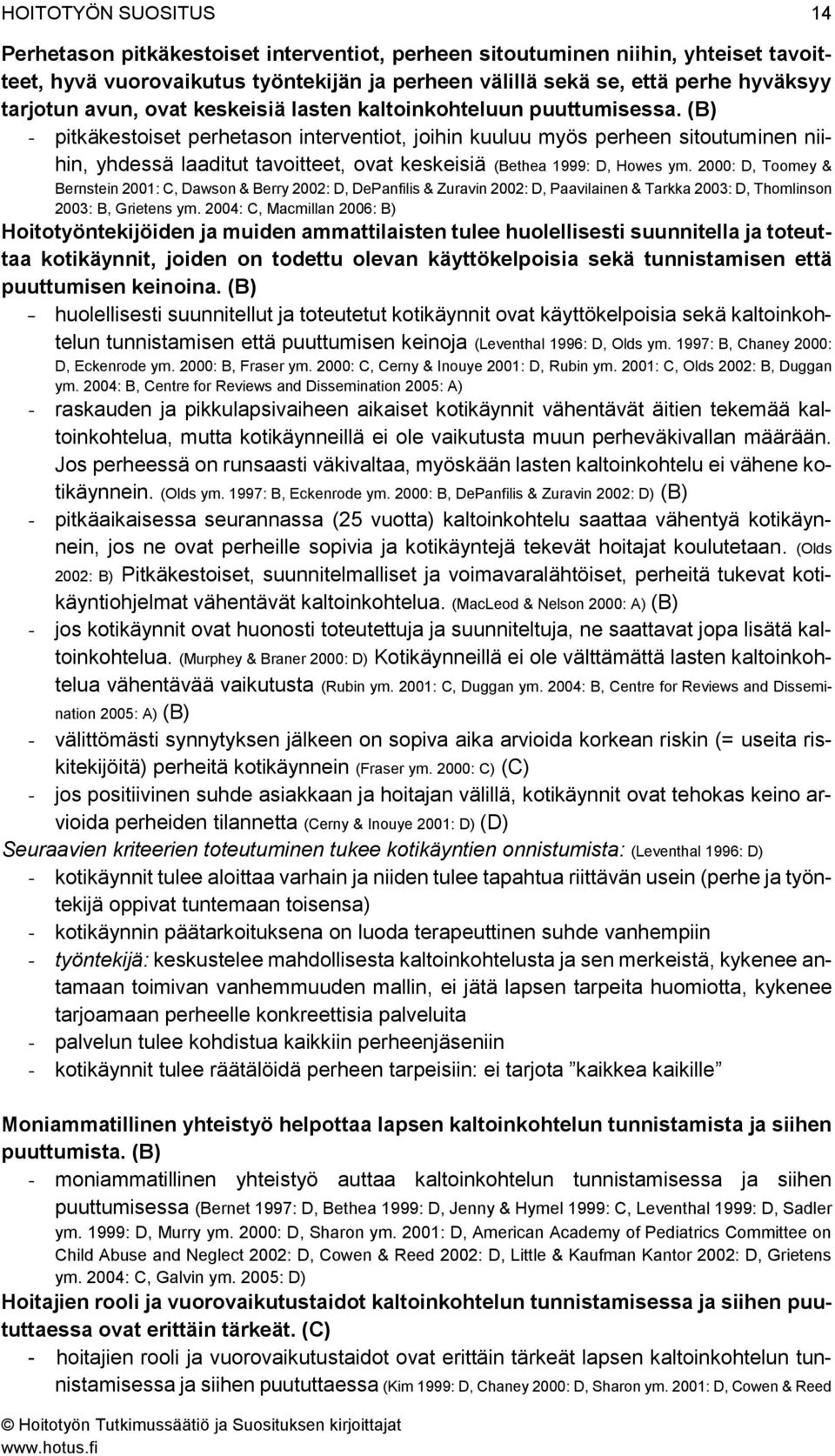 HOITOTYÖN SUOSITUS 14

Perhetason pitkäkestoiset interventiot, perheen sitoutuminen niihin, yhteiset tavoitteet, hyvä vuorovaikutus työntekijän ja perheen välillä sekä se, että perhe hyväksyy tarjotun avun, ovat keskeisiä lasten kaltoinkohteluun puuttumisessa. (B)
- pitkäkestoiset perhetason interventiot, joihin kuuluu myös perheen sitoutuminen niihin, yhdessä laaditut tavoitteet, ovat keskeisiä (Bethea 1999: D, Howes ym. 2000: D, Toomey & Bernstein 2001: C, Dawson & Berry 2002: D, DePanfilis & Zuravin 2002: D, Paavilainen & Tarkka 2003: D, Thomlinson 2003: B, Grietens ym. 2004: C, Macmillan 2006: B)

Hoitotyöntekijöiden ja muiden ammattilaisten tulee huolellisesti suunnitella ja toteuttaa kotikäynnit, joiden on todettu olevan käyttökelpoisia sekä tunnistamisen että puuttumisen keinoina. (B)
- huolellisesti suunnitellut ja toteutetut kotikäynnit ovat käyttökelpoisia sekä kaltoinkohtelun tunnistamisen että puuttumisen keinoja (Leventhal 1996: D, Olds ym. 1997: B, Chaney 2000: D, Eckenrode ym. 2000: B, Fraser ym. 2000: C, Cerny & Inouye 2001: D, Rubin ym. 2001: C, Olds 2002: B, Duggan ym. 2004: B, Centre for Reviews and Dissemination 2005: A)
- raskauden ja pikkulapsivaiheen aikaiset kotikäynnit vähentävät äitien tekemää kaltoinkohtelua, mutta kotikäynneillä ei ole vaikutusta muun perheväkivallan määrään. Jos perheessä on runsaasti väkivaltaa, myöskään lasten kaltoinkohtelu ei vähene kotikäynnein. (Olds ym. 1997: B, Eckenrode ym. 2000: B, DePanfilis & Zuravin 2002: D) (B)
- pitkäaikaisessa seurannassa (25 vuotta) kaltoinkohtelu saattaa vähentyä kotikäynnein, jos ne ovat perheille sopivia ja kotikäyntejä tekevät hoitajat koulutetaan. (Olds 2002: B) Pitkäkestoiset, suunnitelmalliset ja voimavaralähtöiset, perheitä tukevat kotikäyntiohjelmat vähentävät kaltoinkohtelua. (MacLeod & Nelson 2000: A) (B)
- jos kotikäynnit ovat huonosti toteutettuja ja suunniteltuja, ne saattavat jopa lisätä kaltoinkohtelua. (Murphey & Braner 2000: D) Kotikäynneillä ei ole välttämättä lasten kaltoinkohtelua vähentävää vaikutusta (Rubin ym. 2001: C, Duggan ym. 2004: B, Centre for Reviews and Dissemination 2005: A) (B)
- välittömästi synnytyksen jälkeen on sopiva aika arvioida korkean riskin (= useita riskitekijöitä) perheitä kotikäynnein (Fraser ym. 2000: C) (C)
- jos positiivinen suhde asiakkaan ja hoitajan välillä, kotikäynnit ovat tehokas keino arvioida perheiden tilannetta (Cerny & Inouye 2001: D) (D)

Seuraavien kriteerien toteutuminen tukee kotikäyntien onnistumista: (Leventhal 1996: D)
- kotikäynnit tulee aloittaa varhain ja niiden tulee tapahtua riittävän usein (perhe ja työntekijä oppivat tuntemaan toisensa)
- kotikäynnin päätarkoituksena on luoda terapeuttinen suhde vanhempiin
- työntekijä: keskustelee mahdollisesta kaltoinkohtelusta ja sen merkeistä, kykenee antamaan toimivan vanhemmuuden mallin, ei jätä lapsen tarpeita huomiotta, kykenee tarjoamaan perheelle konkreettisia palveluita
- palvelun tulee kohdistua kaikkiin perheenjäseniin
- kotikäynnit tulee räätälöidä perheen tarpeisiin: ei tarjota ”kaikkea kaikille”

Moniammatillinen yhteistyö helpottaa lapsen kaltoinkohtelun tunnistamista ja siihen puuttumista. (B)
- moniammatillinen yhteistyö auttaa kaltoinkohtelun tunnistamisessa ja siihen puuttumisessa (Bernet 1997: D, Bethea 1999: D, Jenny & Hymel 1999: C, Leventhal 1999: D, Sadler ym. 1999: D, Murry ym. 2000: D, Sharon ym. 2001: D, American Academy of Pediatrics Committee on Child Abuse and Neglect 2002: D, Cowen & Reed 2002: D, Little & Kaufman Kantor 2002: D, Grietens ym. 2004: C, Galvin ym. 2005: D)

Hoitajien rooli ja vuorovaikutustaidot kaltoinkohtelun tunnistamisessa ja siihen puuttuessa ovat erittäin tärkeät. (C)
- hoitajien rooli ja vuorovaikutustaidot ovat erittäin tärkeät lapsen kaltoinkohtelun tunnistamisessa ja siihen puuttuessa (Kim 1999: D, Chaney 2000: D, Sharon ym. 2001: D, Cowen & Reed

© Hoitotyön Tutkimussäätiö ja Suosituksen kirjoittajat
www.hotus.fi